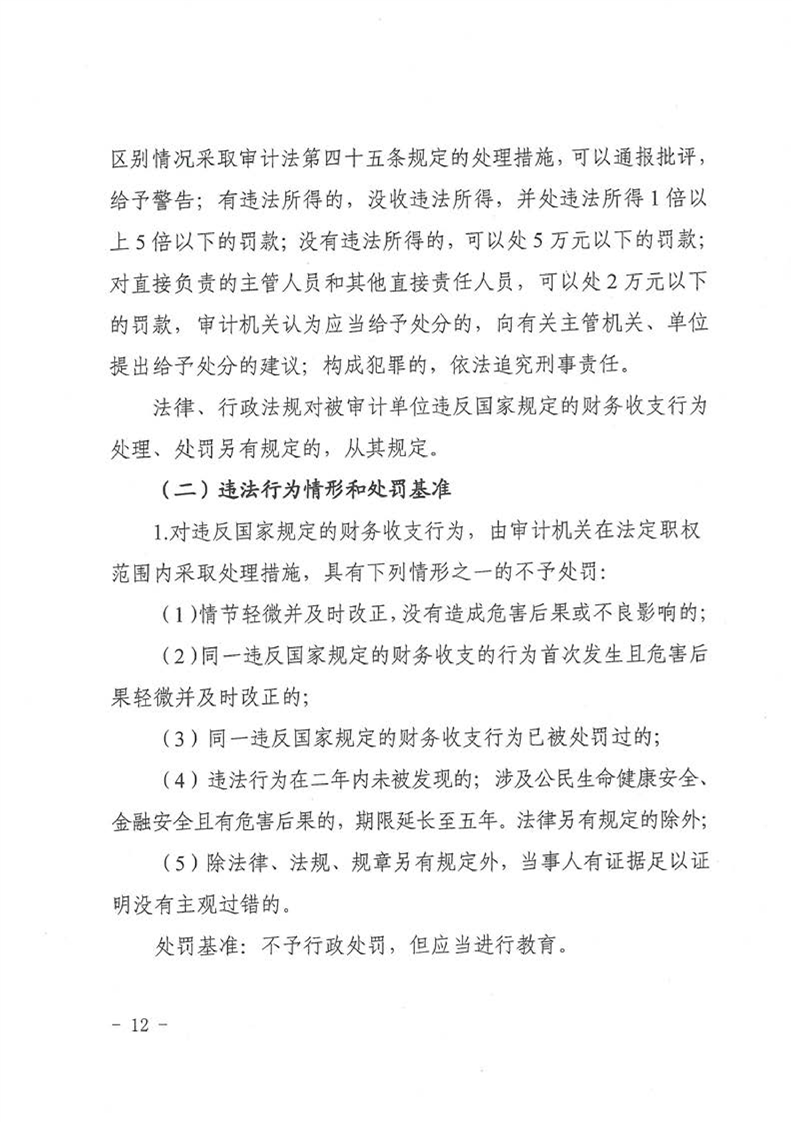 区别情况采取审计法第四十五条规定的处理措施，可以通报批评，给予警告；有违法所得的，没收违法所得，并处违法所得1倍以上5倍以下的罚款；没有违法所得的，可以处5万元以下的罚款；对直接负责的主管人员和其他直接责任人员，可以处2万元以下的罚款，审计机关认为应当给予处分的，向有关主管机关、单位提出给予处分的建议；构成犯罪的，依法追究刑事责任。

法律、行政法规对被审计单位违反国家规定的财务收支行为处理、处罚另有规定的，从其规定。

（二）违法行为情形和处罚基准

1.对违反国家规定的财务收支行为，由审计机关在法定职权范围内采取处理措施，具有下列情形之一的不予处罚：

（1）情节轻微并及时改正，没有造成危害后果或不良影响的；

（2）同一违反国家规定的财务收支的行为首次发生且危害后果轻微并及时改正的；

（3）同一违反国家规定的财务收支行为已被处罚过的；

（4）违法行为在二年内未被发现的；涉及公民生命健康安全、金融安全且有危害后果的，期限延长至五年。法律另有规定的除外；

（5）除法律、法规、规章另有规定外，当事人有证据足以证明没有主观过错的。

处罚基准：不予行政处罚，但应当进行教育。

- 12 -